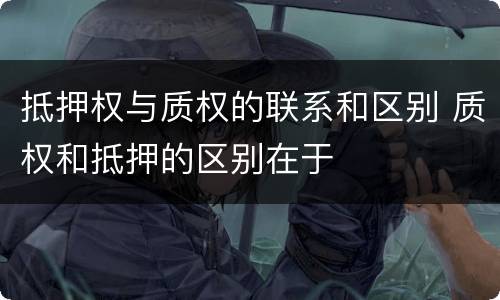 抵押权与质权的联系和区别 质权和抵押的区别在于